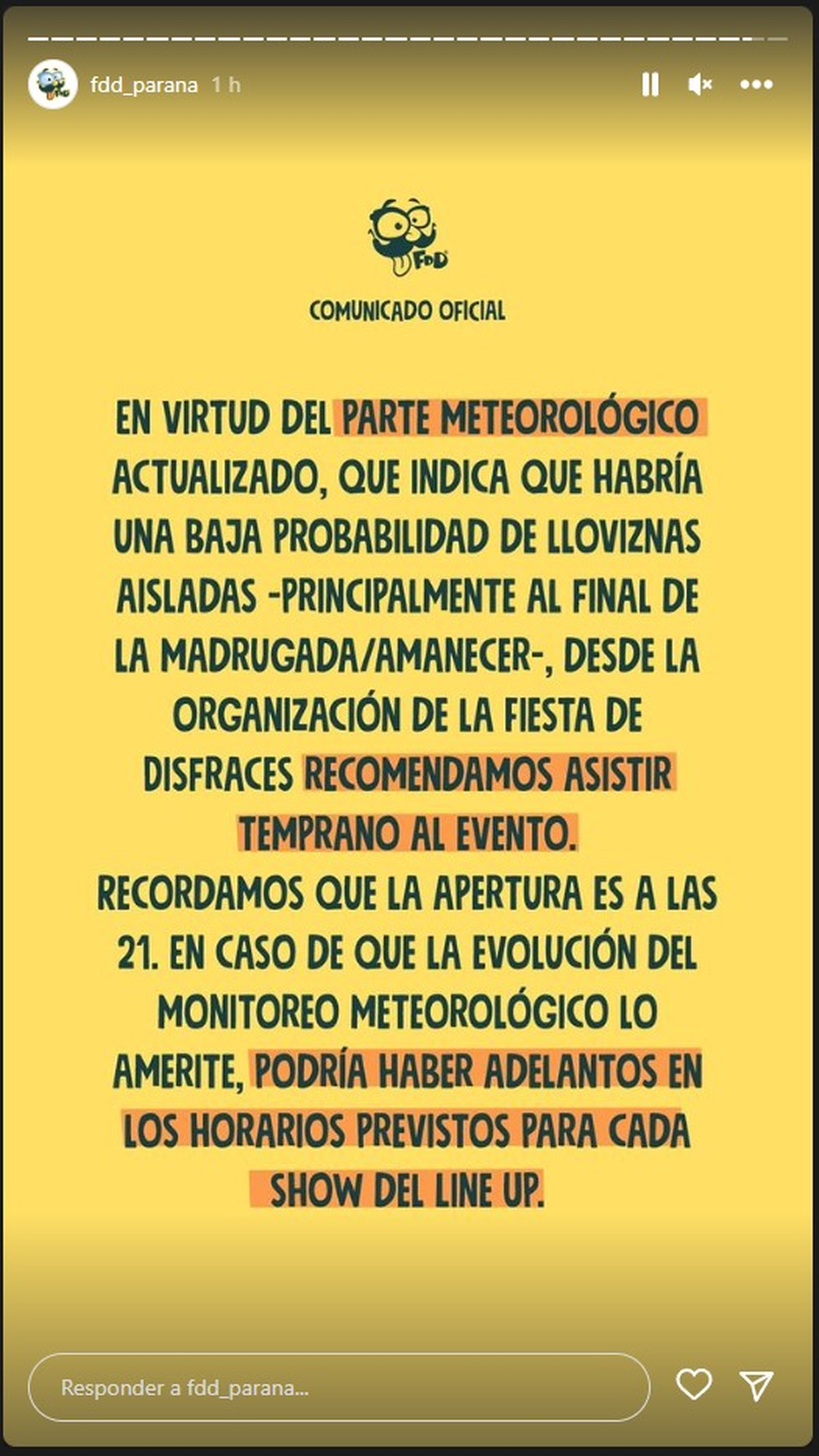 fdd_parana 1 h

FDD

COMUNICADO OFICIAL

EN VIRTUD DEL PARTE METEOROLÓGICO ACTUALIZADO, QUE INDICA QUE HABRÍA UNA BAJA PROBABILIDAD DE LLOVIZNAS AISLADAS -PRINCIPALMENTE AL FINAL DE LA MADRUGADA/AMANECER-, DESDE LA ORGANIZACIÓN DE LA FIESTA DE DISFRACES RECOMENDAMOS ASISTIR TEMPRANO AL EVENTO.
RECORDAMOS QUE LA APERTURA ES A LAS 21. EN CASO DE QUE LA EVOLUCIÓN DEL MONITOREO METEOROLÓGICO LO AMERITE, PODRÍA HABER ADELANTOS EN LOS HORARIOS PREVISTOS PARA CADA SHOW DEL LINE UP.

Responder a fdd_parana...